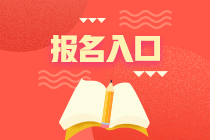 报名入口